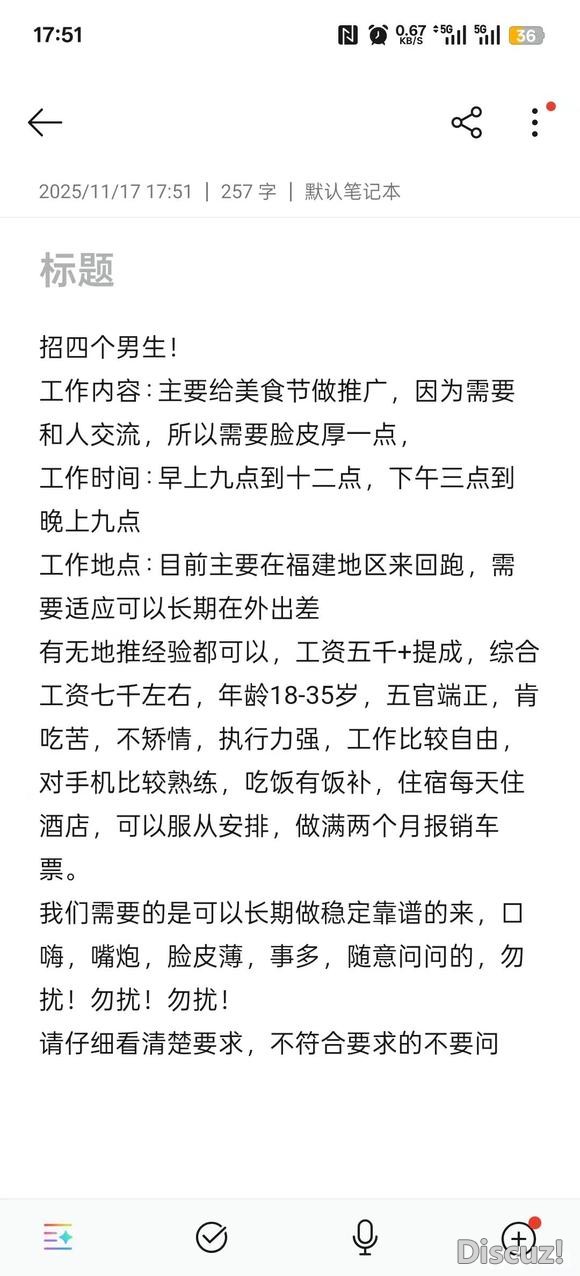 17:51 0.67 KB/S 5G 5G 36

2025/11/17 17:51 | 257 字 | 默认笔记本

标题

招四个男生！
工作内容：主要给美食节做推广，因为需要和人交流，所以需要脸皮厚一点，
工作时间：早上九点到十二点，下午三点到晚上九点
工作地点：目前主要在福建地区来回跑，需要适应可以长期在外出差
有无地推经验都可以，工资五千+提成，综合工资七千左右，年龄18-35岁，五官端正，肯吃苦，不矫情，执行力强，工作比较自由，对手机比较熟练，吃饭有饭补，住宿每天住酒店，可以服从安排，做满两个月报销车票。
我们需要的是可以长期做稳定靠谱的来，口嗨，嘴炮，脸皮薄，事多，随意问问的，勿扰！勿扰！勿扰！
请仔细看清楚要求，不符合要求的不要问

Discuz!